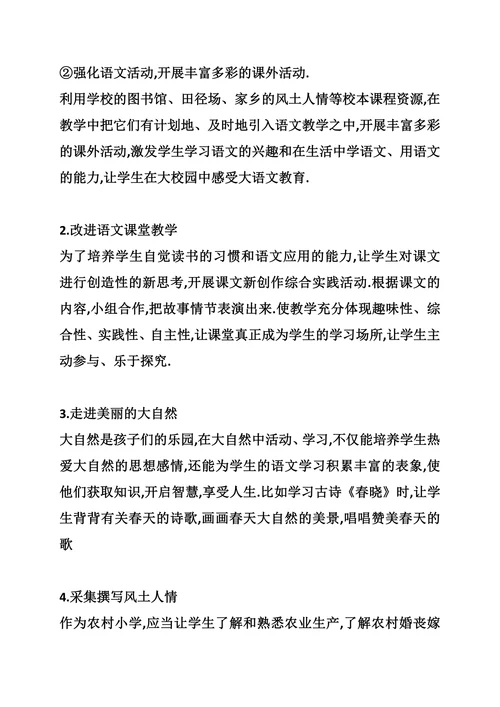 ②强化语文活动,开展丰富多彩的课外活动.
利用学校的图书馆、田径场、家乡的风土人情等校本课程资源,在教学中把它们有计划地、及时地引入语文教学之中,开展丰富多彩的课外活动,激发学生学习语文的兴趣和在生活中学语文、用语文的能力,让学生在大校园中感受大语文教育.

2.改进语文课堂教学
为了培养学生自觉读书的习惯和语文应用的能力,让学生对课文进行创造性的新思考,开展课文新创作综合实践活动.根据课文的内容,小组合作,把故事情节表演出来.使教学充分体现趣味性、综合性、实践性、自主性,让课堂真正成为学生的学习场所,让学生主动参与、乐于探究.

3.走进美丽的大自然
大自然是孩子们的乐园,在大自然中活动、学习,不仅能培养学生热爱大自然的思想感情,还能为学生的语文学习积累丰富的表象,使他们获取知识,开启智慧,享受人生.比如学习古诗《春晓》时,让学生背背有关春天的诗歌,画画春天大自然的美景,唱唱赞美春天的歌

4.采集撰写风土人情
作为农村小学,应当让学生了解和熟悉农业生产,了解农村婚丧嫁